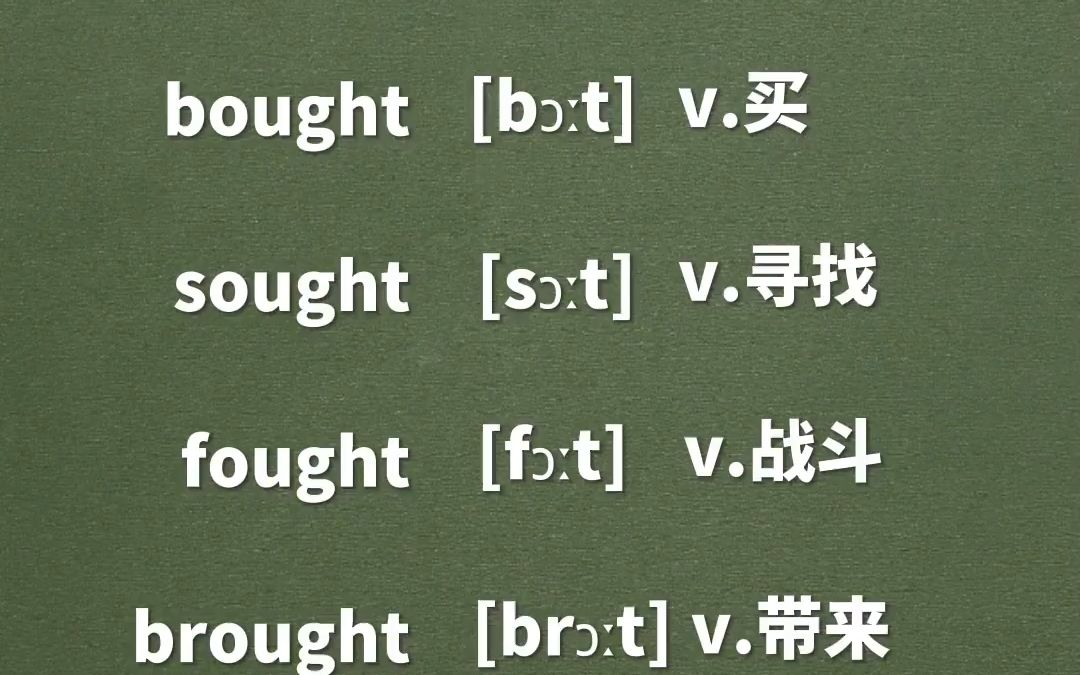 bought [bɔːt] v.买

sought [sɔːt] v.寻找

fought [fɔːt] v.战斗

brought [brɔːt] v.带来